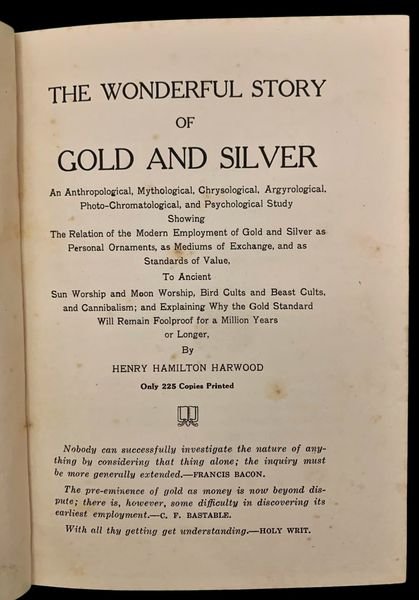 THE WONDERFUL STORY

OF

GOLD AND SILVER

An Anthropological, Mythological, Chrysological, Argyrological, Photo-Chromatological, and Psychological Study Showing The Relation of the Modern Employment of Gold and Silver as Personal Ornaments, as Mediums of Exchange, and as Standards of Value, To Ancient Sun Worship and Moon Worship, Bird Cults and Beast Cults, and Cannibalism; and Explaining Why the Gold Standard Will Remain Foolproof for a Million Years or Longer,

By

HENRY HAMILTON HARWOOD

Only 225 Copies Printed

Nobody can successfully investigate the nature of anything by considering that thing alone; the inquiry must be more generally extended.—FRANCIS BACON.

The pre-eminence of gold as money is now beyond dispute; there is, however, some difficulty in discovering its earliest employment.—C. F. BASTABLE.

With all thy getting get understanding.—HOLY WRIT.